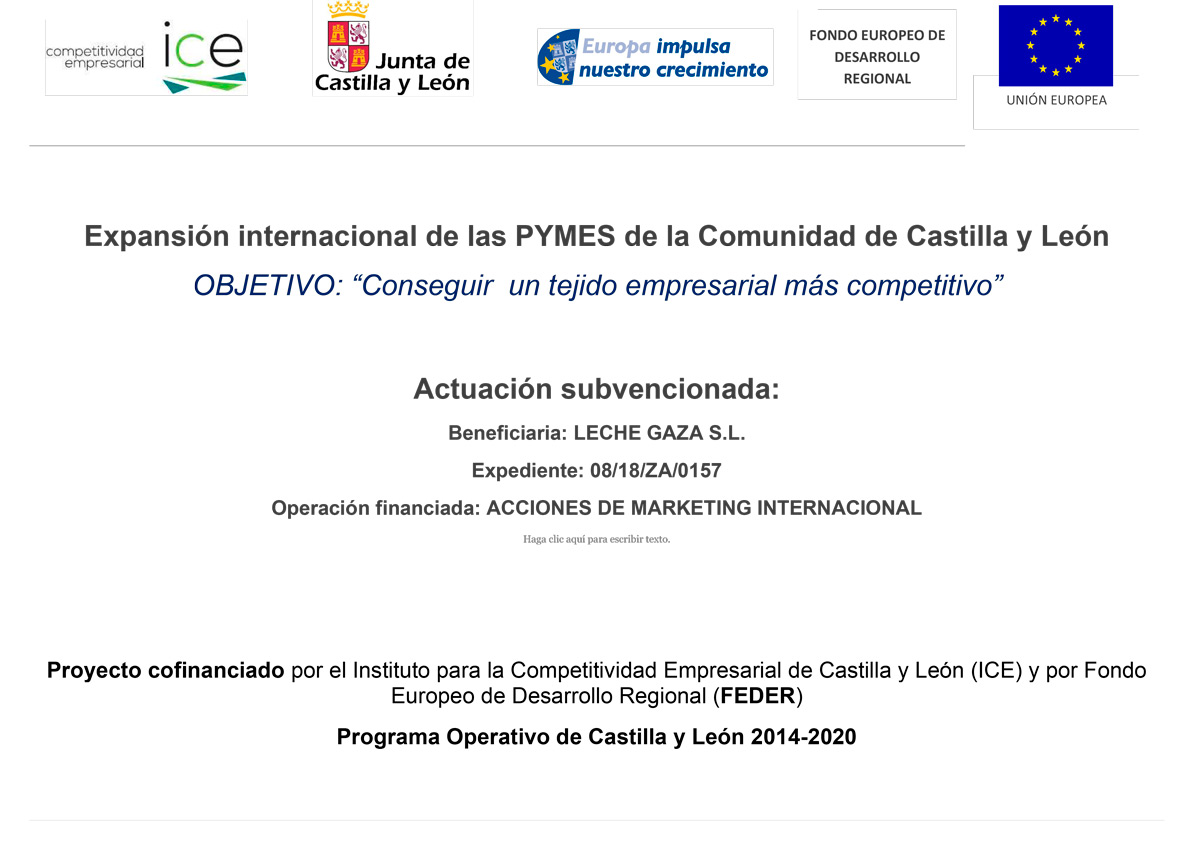 competitividad empresarial ice

Junta de Castilla y León

Europa impulsa nuestro crecimiento

FONDO EUROPEO DE DESARROLLO REGIONAL

UNIÓN EUROPEA

Expansión internacional de las PYMES de la Comunidad de Castilla y León

OBJETIVO: "Conseguir un tejido empresarial más competitivo"

Actuación subvencionada:

Beneficiaria: LECHE GAZA S.L.

Expediente: 08/18/ZA/0157

Operación financiada: ACCIONES DE MARKETING INTERNACIONAL

Haga clic aquí para escribir texto.

Proyecto cofinanciado por el Instituto para la Competitividad Empresarial de Castilla y León (ICE) y por Fondo Europeo de Desarrollo Regional (FEDER)

Programa Operativo de Castilla y León 2014-2020